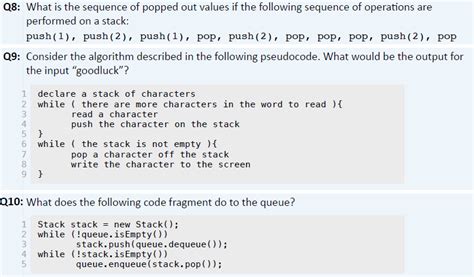 Q8: What is the sequence of popped out values if the following sequence of operations are performed on a stack:

push(1), push(2), push(1), pop, push(2), pop, pop, pop, push(2), pop

Q9: Consider the algorithm described in the following pseudocode. What would be the output for the input "goodluck"?

1 declare a stack of characters
2 while ( there are more characters in the word to read ){
3 read a character
4 push the character on the stack
5 }
6 while ( the stack is not empty ){
7 pop a character off the stack
8 write the character to the screen
9 }

Q10: What does the following code fragment do to the queue?

1 Stack stack = new Stack();
2 while (!queue.isEmpty())
3 stack.push(queue.dequeue());
4 while (!stack.isEmpty())
5 queue.enqueue(stack.pop());